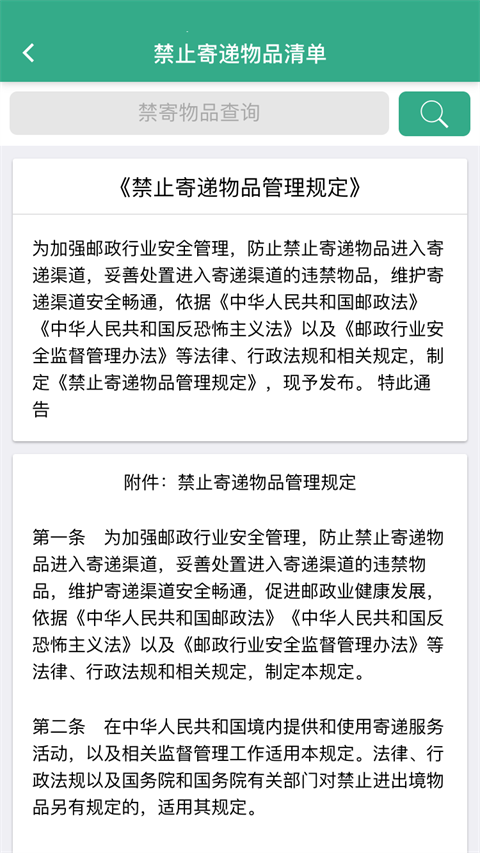 禁止寄递物品清单

禁寄物品查询

《禁止寄递物品管理规定》

为加强邮政行业安全管理，防止禁止寄递物品进入寄递渠道，妥善处置进入寄递渠道的违禁物品，维护寄递渠道安全畅通，依据《中华人民共和国邮政法》《中华人民共和国反恐怖主义法》以及《邮政行业安全监督管理办法》等法律、行政法规和相关规定，制定《禁止寄递物品管理规定》，现予发布。 特此通告

附件：禁止寄递物品管理规定

第一条 为加强邮政行业安全管理，防止禁止寄递物品进入寄递渠道，妥善处置进入寄递渠道的违禁物品，维护寄递渠道安全畅通，促进邮政业健康发展，依据《中华人民共和国邮政法》《中华人民共和国反恐怖主义法》以及《邮政行业安全监督管理办法》等法律、行政法规和相关规定，制定本规定。

第二条 在中华人民共和国境内提供和使用寄递服务活动，以及相关监督管理工作适用本规定。法律、行政法规以及国务院和国务院有关部门对禁止进出境物品另有规定的，适用其规定。